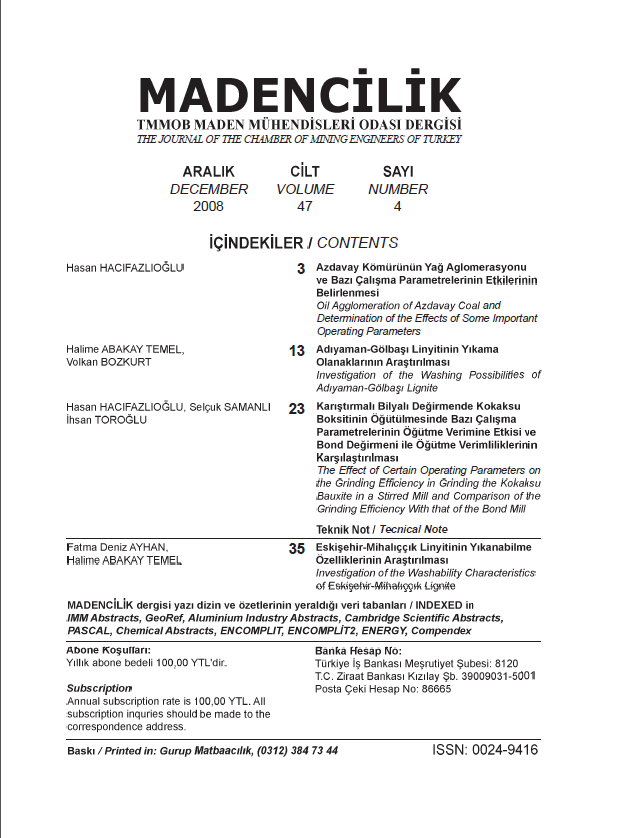 MADENCİLİK
TMMOB MADEN MÜHENDİSLERİ ODASI DERGİSİ
THE JOURNAL OF THE CHAMBER OF MINING ENGINEERS OF TURKEY

| ARALIK | CİLT | SAYI |
|---|---|---|
| DECEMBER | VOLUME | NUMBER |
| 2008 | 47 | 4 |

İÇİNDEKİLER / CONTENTS

Hasan HACIFAZLIOĞLU

3 Azdavay Kömürünün Yağ Aglomerasyonu ve Bazı Çalışma Parametrelerinin Etkilerinin Belirlenmesi
Oil Agglomeration of Azdavay Coal and Determination of the Effects of Some Important Operating Parameters

Halime ABAKAY TEMEL, Volkan BOZKURT

13 Adıyaman-Gölbaşı Linyitinin Yıkama Olanaklarının Araştırılması
Investigation of the Washing Possibilities of Adıyaman-Gölbaşı Lignite

Hasan HACIFAZLIOĞLU, Selçuk SAMANLI İhsan TOROĞLU

23 Karıştırmalı Bilyalı Değirmende Kokaksu Boksitinin Öğütülmesinde Bazı Çalışma Parametrelerinin Öğütme Verimine Etkisi ve Bond Değirmeni ile Öğütme Verimliliklerinin Karşılaştırılması
The Effect of Certain Operating Parameters on the Grinding Efficiency in Grinding the Kokaksu Bauxite in a Stirred Mill and Comparison of the Grinding Efficiency With that of the Bond Mill

Teknik Not / Tecnical Note

Fatma Deniz AYHAN, Halime ABAKAY TEMEL

35 Eskişehir-Mihalıççık Linyitinin Yıkanabilme Özelliklerinin Araştırılması
Investigation of the Washability Characteristics of Eskişehir-Mihalıççık Lignite

MADENCİLİK dergisi yazı dizin ve özetlerinin yeraldığı veri tabanları / INDEXED in
IMM Abstracts, GeoRef, Aluminium Industry Abstracts, Cambridge Scientific Abstracts, PASCAL, Chemical Abstracts, ENCOMPLIT, ENCOMPLİT2, ENERGY, Compendex

Abone Koşulları:
Yıllık abone bedeli 100,00 YTL'dir.

Subscription
Annual subscription rate is 100,00 YTL. All subscription inquries should be made to the correspondence address.

Banka Hesap No:
Türkiye İş Bankası Meşrutiyet Şubesi: 8120
T.C. Ziraat Bankası Kızılay Şb. 39009031-5001
Posta Çeki Hesap No: 86665

Baskı / Printed in: Gurup Matbaacılık, (0312) 384 73 44

ISSN: 0024-9416